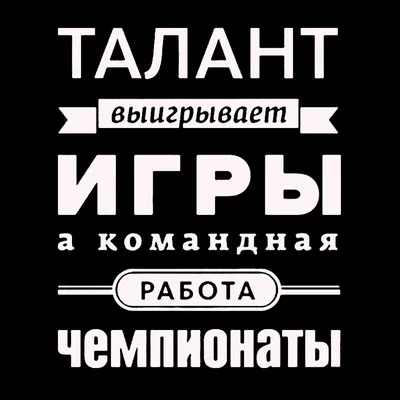 ТАЛАНТ
выигрывает
ИГРЫ
а командная
РАБОТА
чемпионаты